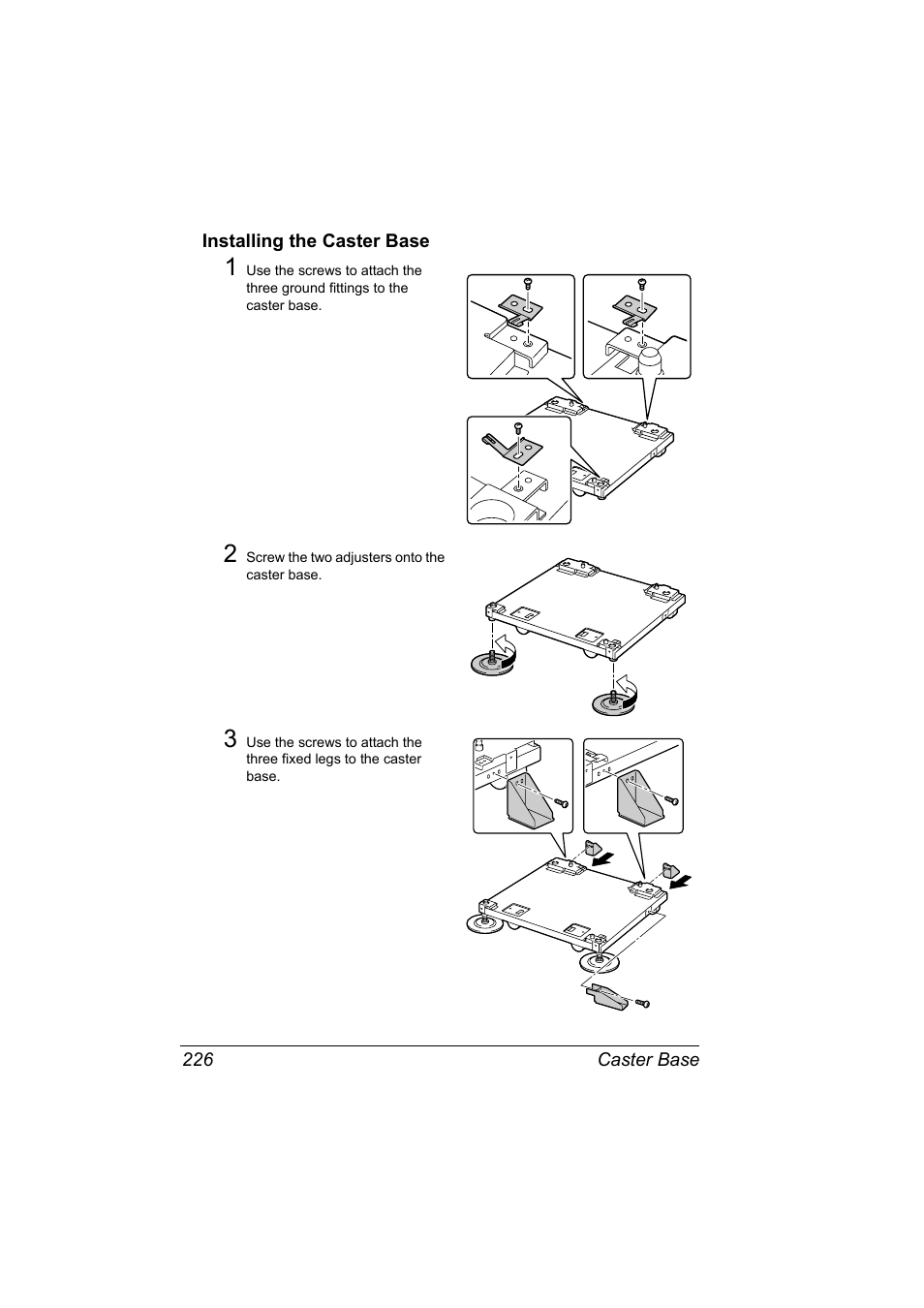 Installing the Caster Base

1 Use the screws to attach the three ground fittings to the caster base.

2 Screw the two adjusters onto the caster base.

3 Use the screws to attach the three fixed legs to the caster base.

226 Caster Base